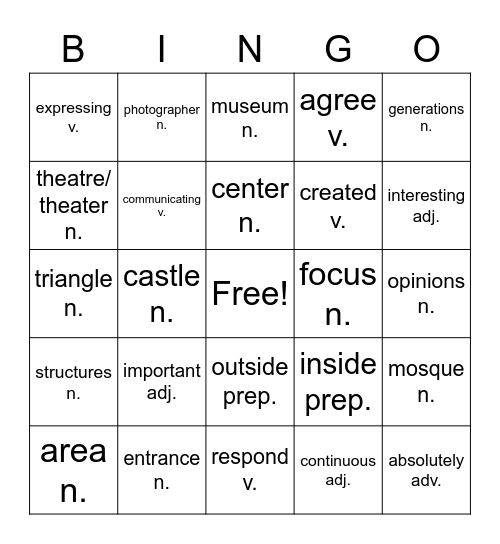 | B | I | N | G | O |
|---|---|---|---|---|
| expressing v. | photographer n. | museum n. | agree v. | generations n. |
| theatre/ theater n. | communicating v. | center n. | created v. | interesting adj. |
| triangle n. | castle n. | Free! | focus n. | opinions n. |
| structures n. | important adj. | outside prep. | inside prep. | mosque n. |
| area n. | entrance n. | respond v. | continuous adj. | absolutely adv. |